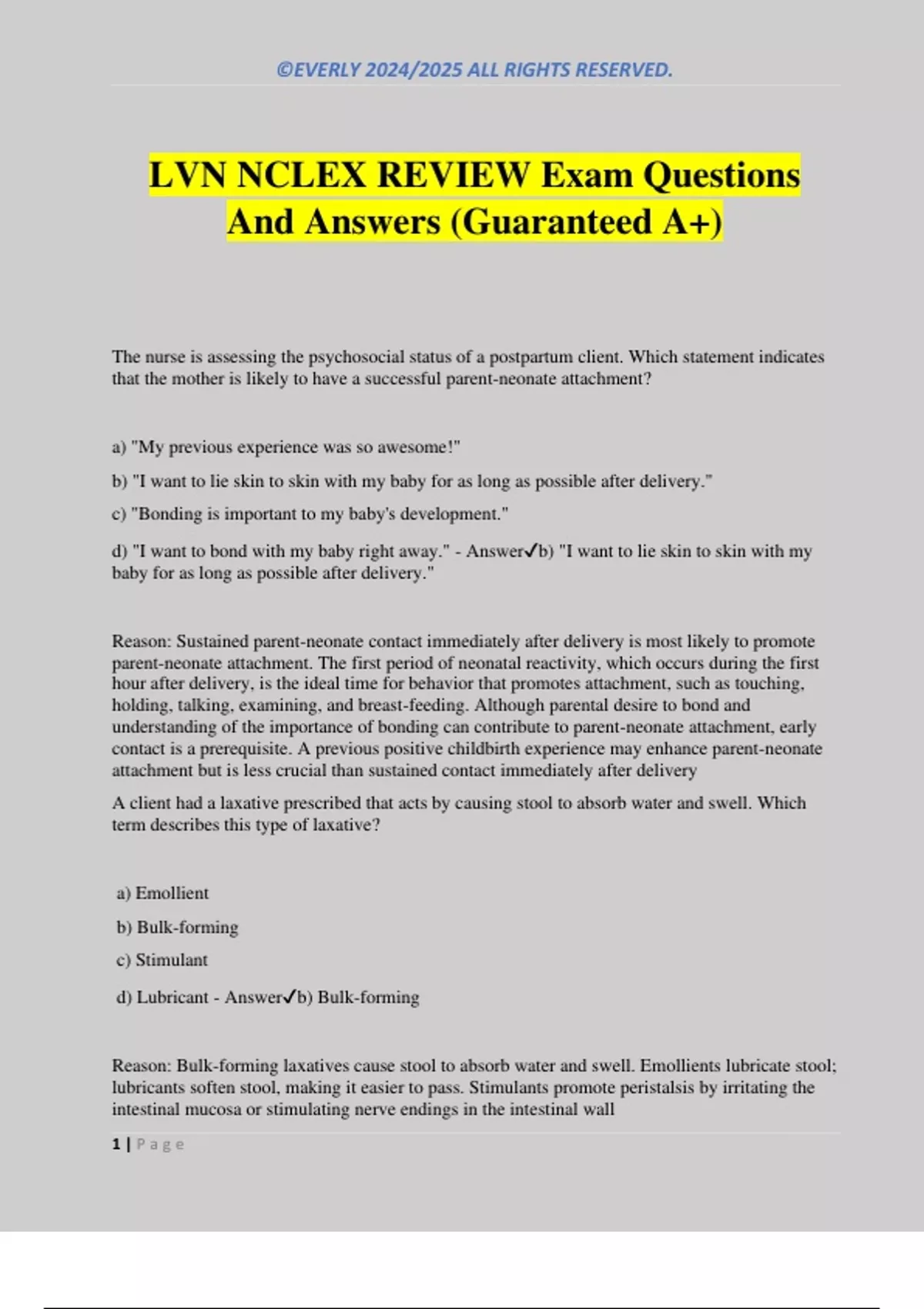 ©EVERLY 2024/2025 ALL RIGHTS RESERVED.

LVN NCLEX REVIEW Exam Questions And Answers (Guaranteed A+)

The nurse is assessing the psychosocial status of a postpartum client. Which statement indicates that the mother is likely to have a successful parent-neonate attachment?

a) "My previous experience was so awesome!"

b) "I want to lie skin to skin with my baby for as long as possible after delivery."

c) "Bonding is important to my baby's development."

d) "I want to bond with my baby right away." - Answer✓b) "I want to lie skin to skin with my baby for as long as possible after delivery."

Reason: Sustained parent-neonate contact immediately after delivery is most likely to promote parent-neonate attachment. The first period of neonatal reactivity, which occurs during the first hour after delivery, is the ideal time for behavior that promotes attachment, such as touching, holding, talking, examining, and breast-feeding. Although parental desire to bond and understanding of the importance of bonding can contribute to parent-neonate attachment, early contact is a prerequisite. A previous positive childbirth experience may enhance parent-neonate attachment but is less crucial than sustained contact immediately after delivery

A client had a laxative prescribed that acts by causing stool to absorb water and swell. Which term describes this type of laxative?

a) Emollient

b) Bulk-forming

c) Stimulant

d) Lubricant - Answer✓b) Bulk-forming

Reason: Bulk-forming laxatives cause stool to absorb water and swell. Emollients lubricate stool; lubricants soften stool, making it easier to pass. Stimulants promote peristalsis by irritating the intestinal mucosa or stimulating nerve endings in the intestinal wall

1 | Page